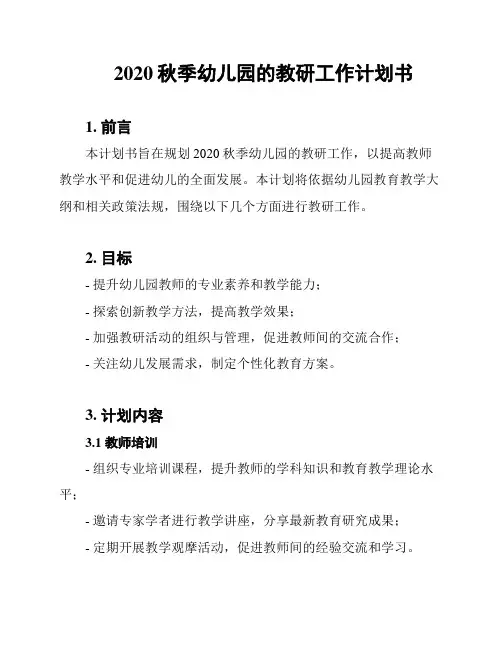 2020 秋季幼儿园的教研工作计划书

1. 前言

本计划书旨在规划 2020 秋季幼儿园的教研工作，以提高教师教学水平和促进幼儿的全面发展。本计划将依据幼儿园教育教学大纲和相关政策法规，围绕以下几个方面进行教研工作。

2. 目标

- 提升幼儿园教师的专业素养和教学能力；
- 探索创新教学方法，提高教学效果；
- 加强教研活动的组织与管理，促进教师间的交流合作；
- 关注幼儿发展需求，制定个性化教育方案。

3. 计划内容

3.1 教师培训

- 组织专业培训课程，提升教师的学科知识和教育教学理论水平；
- 邀请专家学者进行教学讲座，分享最新教育研究成果；
- 定期开展教学观摩活动，促进教师间的经验交流和学习。